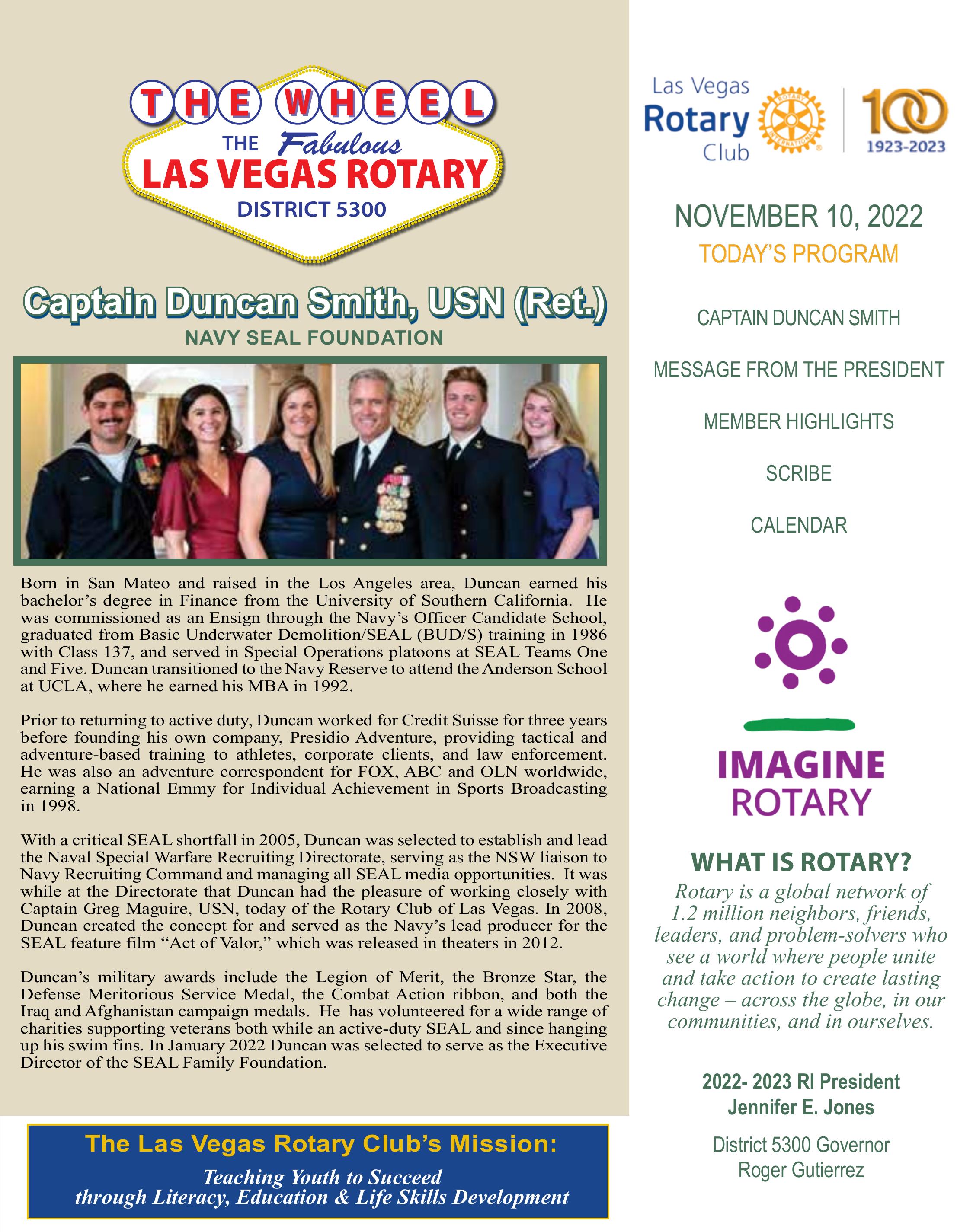 THE WHEEL
THE Fabulous
LAS VEGAS ROTARY
DISTRICT 5300

Captain Duncan Smith, USN (Ret.)
NAVY SEAL FOUNDATION

Born in San Mateo and raised in the Los Angeles area, Duncan earned his bachelor's degree in Finance from the University of Southern California. He was commissioned as an Ensign through the Navy's Officer Candidate School, graduated from Basic Underwater Demolition/SEAL (BUD/S) training in 1986 with Class 137, and served in Special Operations platoons at SEAL Teams One and Five. Duncan transitioned to the Navy Reserve to attend the Anderson School at UCLA, where he earned his MBA in 1992.

Prior to returning to active duty, Duncan worked for Credit Suisse for three years before founding his own company, Presidio Adventure, providing tactical and adventure-based training to athletes, corporate clients, and law enforcement. He was also an adventure correspondent for FOX, ABC and OLN worldwide, earning a National Emmy for Individual Achievement in Sports Broadcasting in 1998.

With a critical SEAL shortfall in 2005, Duncan was selected to establish and lead the Naval Special Warfare Recruiting Directorate, serving as the NSW liaison to Navy Recruiting Command and managing all SEAL media opportunities. It was while at the Directorate that Duncan had the pleasure of working closely with Captain Greg Maguire, USN, today of the Rotary Club of Las Vegas. In 2008, Duncan created the concept for and served as the Navy's lead producer for the SEAL feature film "Act of Valor," which was released in theaters in 2012.

Duncan's military awards include the Legion of Merit, the Bronze Star, the Defense Meritorious Service Medal, the Combat Action ribbon, and both the Iraq and Afghanistan campaign medals. He has volunteered for a wide range of charities supporting veterans both while an active-duty SEAL and since hanging up his swim fins. In January 2022 Duncan was selected to serve as the Executive Director of the SEAL Family Foundation.

The Las Vegas Rotary Club's Mission:
Teaching Youth to Succeed through Literacy, Education & Life Skills Development

Las Vegas Rotary Club
ROTARY INTERNATIONAL
100
1923-2023

NOVEMBER 10, 2022
TODAY'S PROGRAM

CAPTAIN DUNCAN SMITH

MESSAGE FROM THE PRESIDENT

MEMBER HIGHLIGHTS

SCRIBE

CALENDAR

IMAGINE ROTARY

WHAT IS ROTARY?
Rotary is a global network of 1.2 million neighbors, friends, leaders, and problem-solvers who see a world where people unite and take action to create lasting change – across the globe, in our communities, and in ourselves.

2022- 2023 RI President
Jennifer E. Jones

District 5300 Governor
Roger Gutierrez